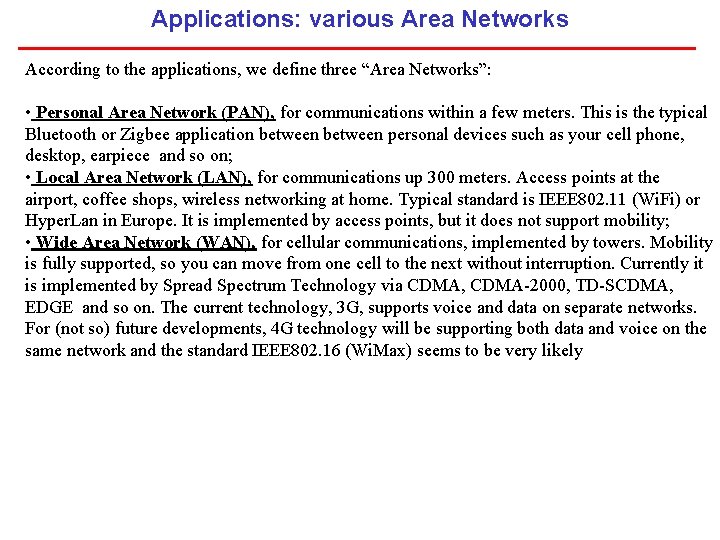 Applications: various Area Networks

According to the applications, we define three “Area Networks”:

• Personal Area Network (PAN), for communications within a few meters. This is the typical Bluetooth or Zigbee application between between personal devices such as your cell phone, desktop, earpiece and so on;
• Local Area Network (LAN), for communications up 300 meters. Access points at the airport, coffee shops, wireless networking at home. Typical standard is IEEE802.11 (WiFi) or HyperLan in Europe. It is implemented by access points, but it does not support mobility;
• Wide Area Network (WAN), for cellular communications, implemented by towers. Mobility is fully supported, so you can move from one cell to the next without interruption. Currently it is implemented by Spread Spectrum Technology via CDMA, CDMA-2000, TD-SCDMA, EDGE and so on. The current technology, 3G, supports voice and data on separate networks. For (not so) future developments, 4G technology will be supporting both data and voice on the same network and the standard IEEE802.16 (WiMax) seems to be very likely